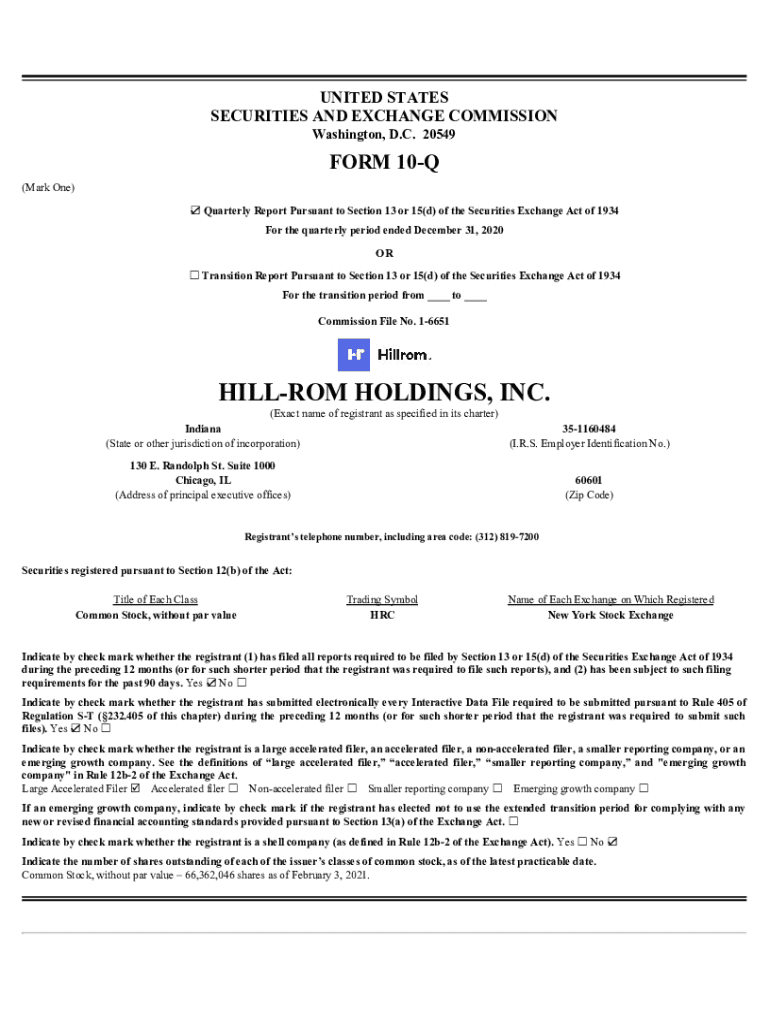 UNITED STATES
SECURITIES AND EXCHANGE COMMISSION
Washington, D.C. 20549

FORM 10-Q

(Mark One)

☑ Quarterly Report Pursuant to Section 13 or 15(d) of the Securities Exchange Act of 1934
For the quarterly period ended December 31, 2020

OR

☐ Transition Report Pursuant to Section 13 or 15(d) of the Securities Exchange Act of 1934
For the transition period from ____ to ____

Commission File No. 1-6651

Hillrom.

HILL-ROM HOLDINGS, INC.
(Exact name of registrant as specified in its charter)

Indiana
(State or other jurisdiction of incorporation)

35-1160484
(I.R.S. Employer Identification No.)

130 E. Randolph St. Suite 1000
Chicago, IL
(Address of principal executive offices)

60601
(Zip Code)

Registrant's telephone number, including area code: (312) 819-7200

Securities registered pursuant to Section 12(b) of the Act:

| Title of Each Class | Trading Symbol | Name of Each Exchange on Which Registered |
|---|---|---|
| Common Stock, without par value | HRC | New York Stock Exchange |

Indicate by check mark whether the registrant (1) has filed all reports required to be filed by Section 13 or 15(d) of the Securities Exchange Act of 1934 during the preceding 12 months (or for such shorter period that the registrant was required to file such reports), and (2) has been subject to such filing requirements for the past 90 days. Yes ☑ No ☐

Indicate by check mark whether the registrant has submitted electronically every Interactive Data File required to be submitted pursuant to Rule 405 of Regulation S-T (§232.405 of this chapter) during the preceding 12 months (or for such shorter period that the registrant was required to submit such files). Yes ☑ No ☐

Indicate by check mark whether the registrant is a large accelerated filer, an accelerated filer, a non-accelerated filer, a smaller reporting company, or an emerging growth company. See the definitions of "large accelerated filer," "accelerated filer," "smaller reporting company," and "emerging growth company" in Rule 12b-2 of the Exchange Act.
Large Accelerated Filer ☑ Accelerated filer ☐ Non-accelerated filer ☐ Smaller reporting company ☐ Emerging growth company ☐

If an emerging growth company, indicate by check mark if the registrant has elected not to use the extended transition period for complying with any new or revised financial accounting standards provided pursuant to Section 13(a) of the Exchange Act. ☐

Indicate by check mark whether the registrant is a shell company (as defined in Rule 12b-2 of the Exchange Act). Yes ☐ No ☑

Indicate the number of shares outstanding of each of the issuer's classes of common stock, as of the latest practicable date.
Common Stock, without par value – 66,362,046 shares as of February 3, 2021.